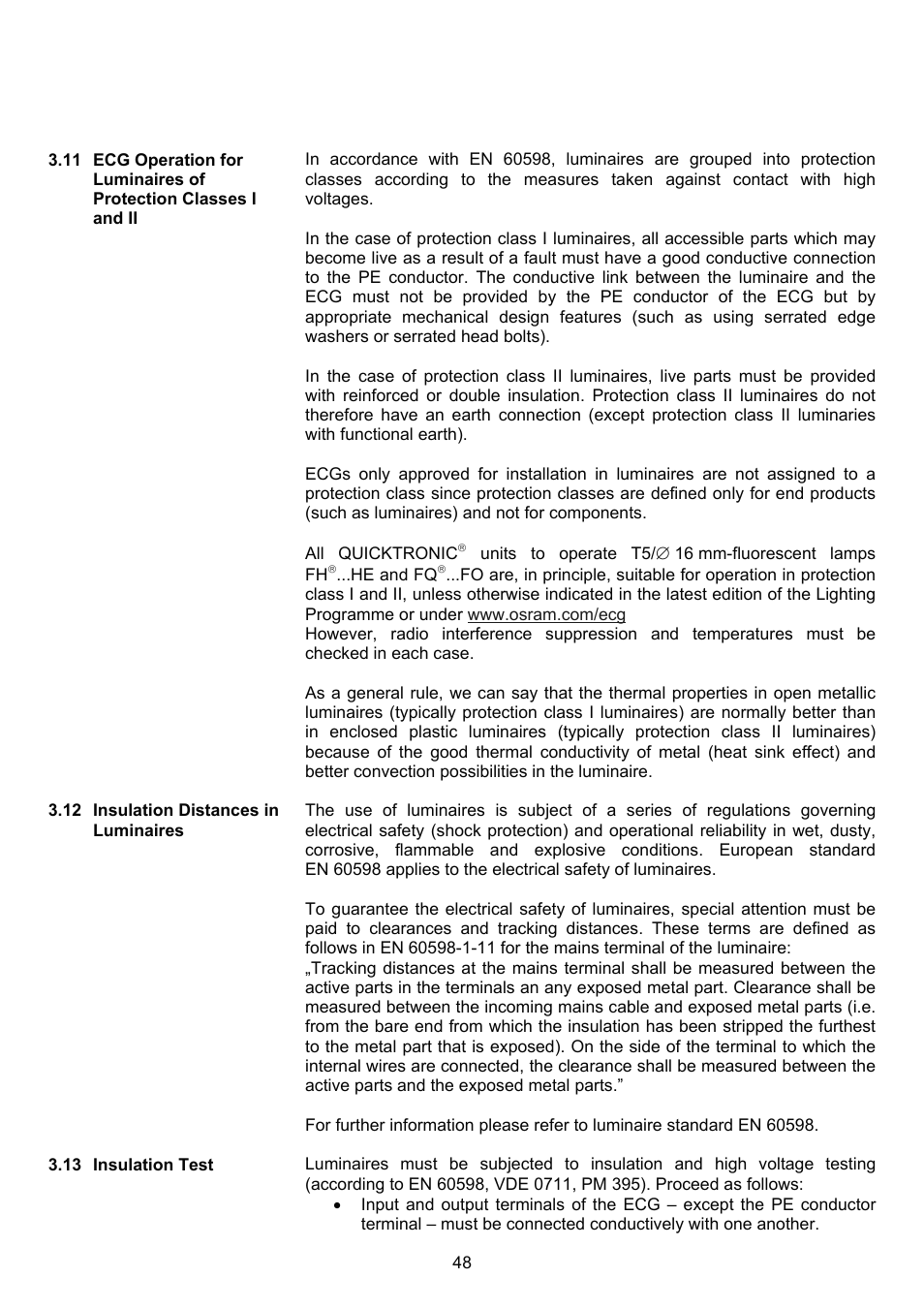 3.11 ECG Operation for Luminaires of Protection Classes I and II

In accordance with EN 60598, luminaires are grouped into protection classes according to the measures taken against contact with high voltages.

In the case of protection class I luminaires, all accessible parts which may become live as a result of a fault must have a good conductive connection to the PE conductor. The conductive link between the luminaire and the ECG must not be provided by the PE conductor of the ECG but by appropriate mechanical design features (such as using serrated edge washers or serrated head bolts).

In the case of protection class II luminaires, live parts must be provided with reinforced or double insulation. Protection class II luminaires do not therefore have an earth connection (except protection class II luminaries with functional earth).

ECGs only approved for installation in luminaires are not assigned to a protection class since protection classes are defined only for end products (such as luminaires) and not for components.

All QUICKTRONIC® units to operate T5/∅ 16 mm-fluorescent lamps FH®...HE and FQ®...FO are, in principle, suitable for operation in protection class I and II, unless otherwise indicated in the latest edition of the Lighting Programme or under www.osram.com/ecg
However, radio interference suppression and temperatures must be checked in each case.

As a general rule, we can say that the thermal properties in open metallic luminaires (typically protection class I luminaires) are normally better than in enclosed plastic luminaires (typically protection class II luminaires) because of the good thermal conductivity of metal (heat sink effect) and better convection possibilities in the luminaire.

3.12 Insulation Distances in Luminaires

The use of luminaires is subject of a series of regulations governing electrical safety (shock protection) and operational reliability in wet, dusty, corrosive, flammable and explosive conditions. European standard EN 60598 applies to the electrical safety of luminaires.

To guarantee the electrical safety of luminaires, special attention must be paid to clearances and tracking distances. These terms are defined as follows in EN 60598-1-11 for the mains terminal of the luminaire:
„Tracking distances at the mains terminal shall be measured between the active parts in the terminals an any exposed metal part. Clearance shall be measured between the incoming mains cable and exposed metal parts (i.e. from the bare end from which the insulation has been stripped the furthest to the metal part that is exposed). On the side of the terminal to which the internal wires are connected, the clearance shall be measured between the active parts and the exposed metal parts.”

For further information please refer to luminaire standard EN 60598.

3.13 Insulation Test

Luminaires must be subjected to insulation and high voltage testing (according to EN 60598, VDE 0711, PM 395). Proceed as follows:
• Input and output terminals of the ECG – except the PE conductor terminal – must be connected conductively with one another.

48